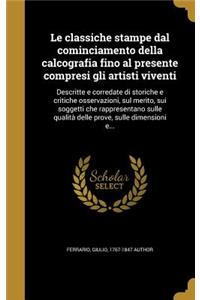 Le classiche stampe dal cominciamento della calcografia fino al presente compresi gli artisti viventi

Descritte e corredate di storiche e critiche osservazioni, sul merito, sui soggetti che rappresentano sulle qualità delle prove, sulle dimensioni e...

Scholar SELECT

FERRARIO, GIULIO, 1767-1847 AUTHOR